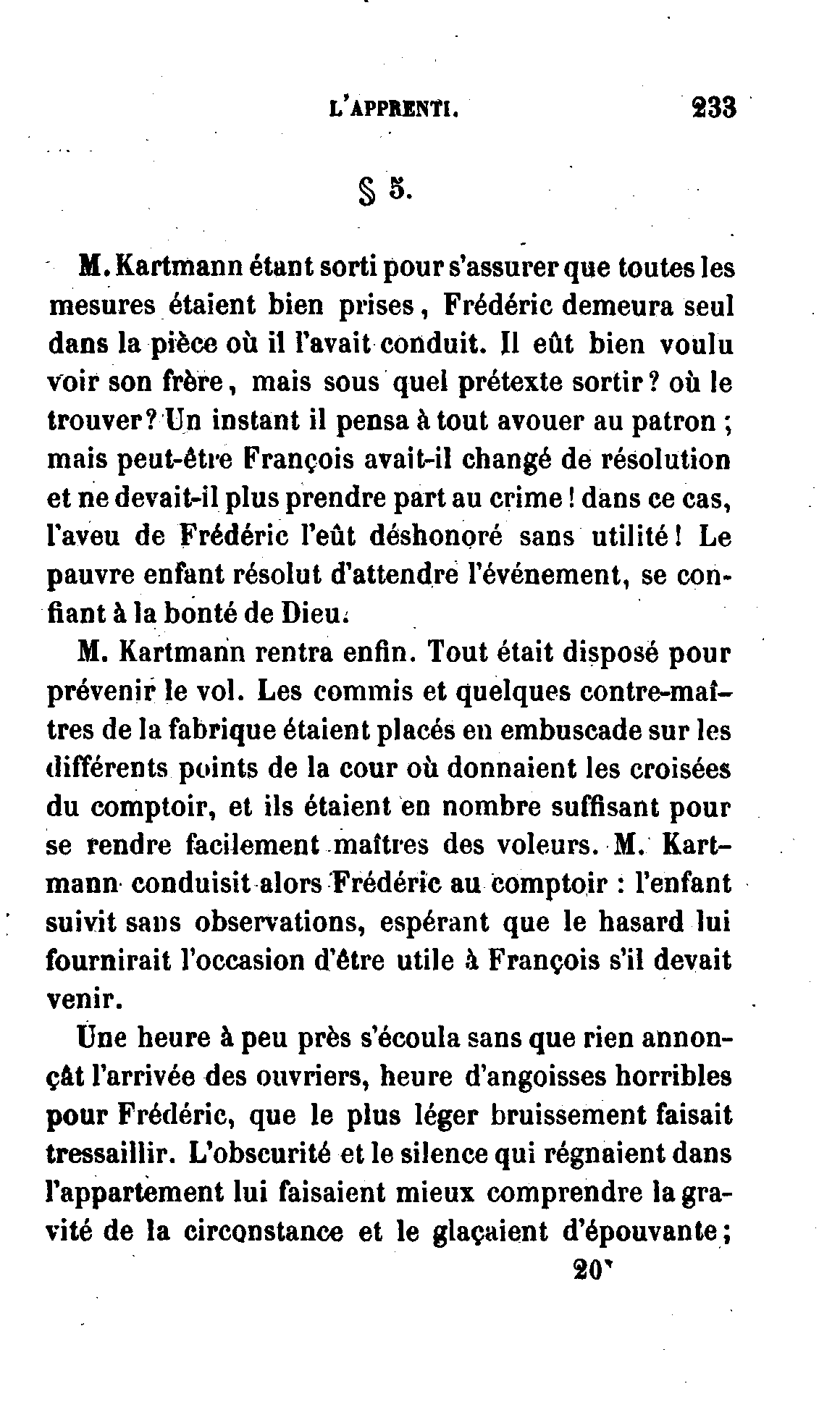 L'APPRENTI. 233

§ 5.

M. Kartmann étant sorti pour s'assurer que toutes les mesures étaient bien prises, Frédéric demeura seul dans la pièce où il l'avait conduit. Il eût bien voulu voir son frère, mais sous quel prétexte sortir? où le trouver? Un instant il pensa à tout avouer au patron; mais peut-être François avait-il changé de résolution et ne devait-il plus prendre part au crime! dans ce cas, l'aveu de Frédéric l'eût déshonoré sans utilité! Le pauvre enfant résolut d'attendre l'événement, se confiant à la bonté de Dieu.

M. Kartmann rentra enfin. Tout était disposé pour prévenir le vol. Les commis et quelques contre-maîtres de la fabrique étaient placés en embuscade sur les différents points de la cour où donnaient les croisées du comptoir, et ils étaient en nombre suffisant pour se rendre facilement maîtres des voleurs. M. Kartmann conduisit alors Frédéric au comptoir : l'enfant suivit sans observations, espérant que le hasard lui fournirait l'occasion d'être utile à François s'il devait venir.

Une heure à peu près s'écoula sans que rien annonçât l'arrivée des ouvriers, heure d'angoisses horribles pour Frédéric, que le plus léger bruissement faisait tressaillir. L'obscurité et le silence qui régnaient dans l'appartement lui faisaient mieux comprendre la gravité de la circonstance et le glaçaient d'épouvante;

20*